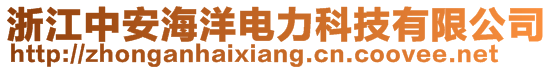 浙江中安海洋电力科技有限公司
http://zhonganhaixiang.cn.coovee.net